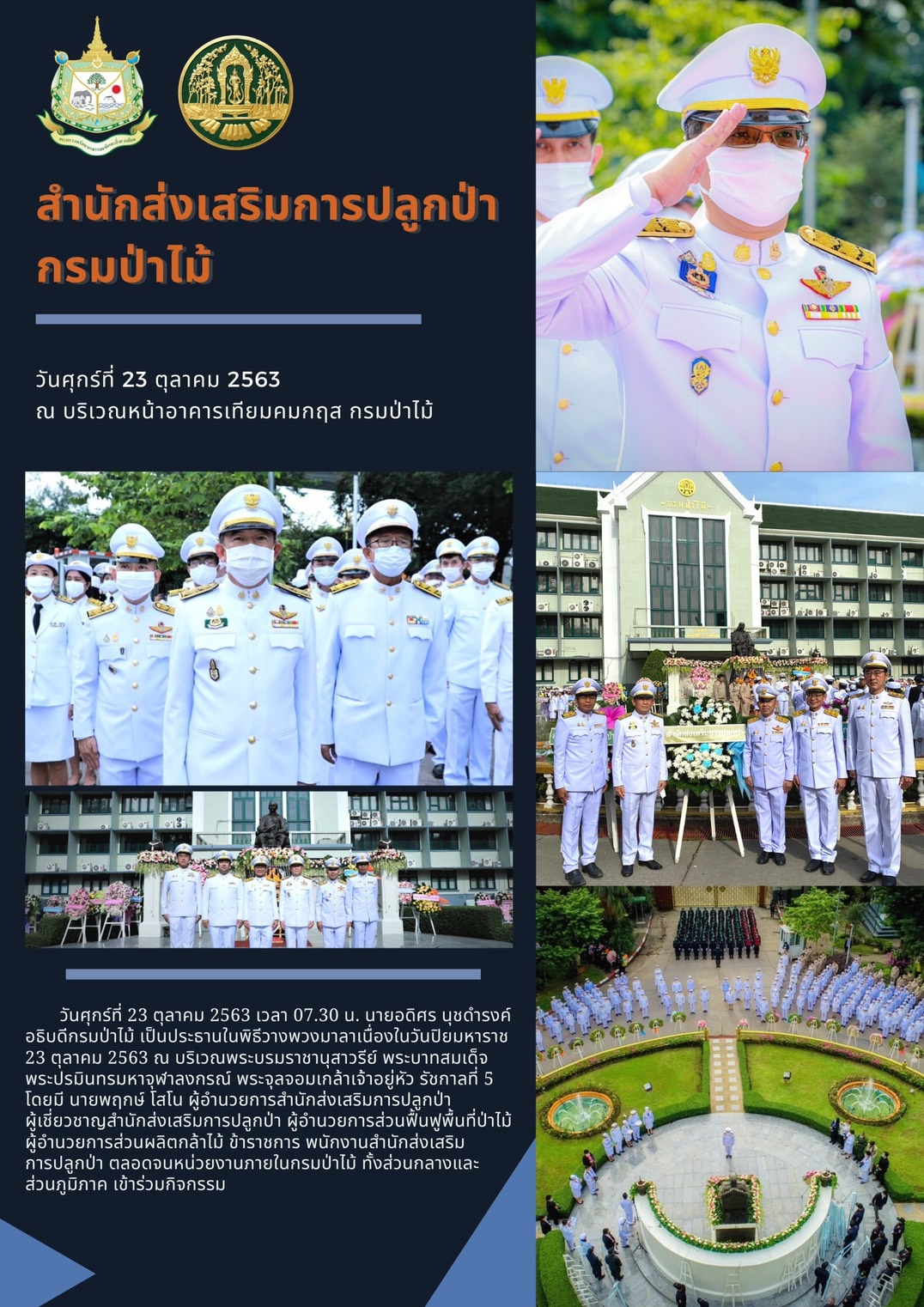 สำนักส่งเสริมการปลูกป่า
กรมป่าไม้

วันศุกร์ที่ 23 ตุลาคม 2563
ณ บริเวณหน้าอาคารเทียมคมกฤส กรมป่าไม้

วันศุกร์ที่ 23 ตุลาคม 2563 เวลา 07.30 น. นายอดิศร นุชดำรงค์ อธิบดีกรมป่าไม้ เป็นประธานในพิธีวางพวงมาลาเนื่องในวันปิยมหาราช 23 ตุลาคม 2563 ณ บริเวณพระบรมราชานุสาวรีย์ พระบาทสมเด็จพระปรมินทรมหาจุฬาลงกรณ์ พระจุลจอมเกล้าเจ้าอยู่หัว รัชกาลที่ 5 โดยมี นายพฤกษ์ โสโน ผู้อำนวยการสำนักส่งเสริมการปลูกป่า ผู้เชี่ยวชาญสำนักส่งเสริมการปลูกป่า ผู้อำนวยการส่วนฟื้นฟูพื้นที่ป่าไม้ ผู้อำนวยการส่วนผลิตกล้าไม้ ข้าราชการ พนักงานสำนักส่งเสริมการปลูกป่า ตลอดจนหน่วยงานภายในกรมป่าไม้ ทั้งส่วนกลางและส่วนภูมิภาค เข้าร่วมกิจกรรม